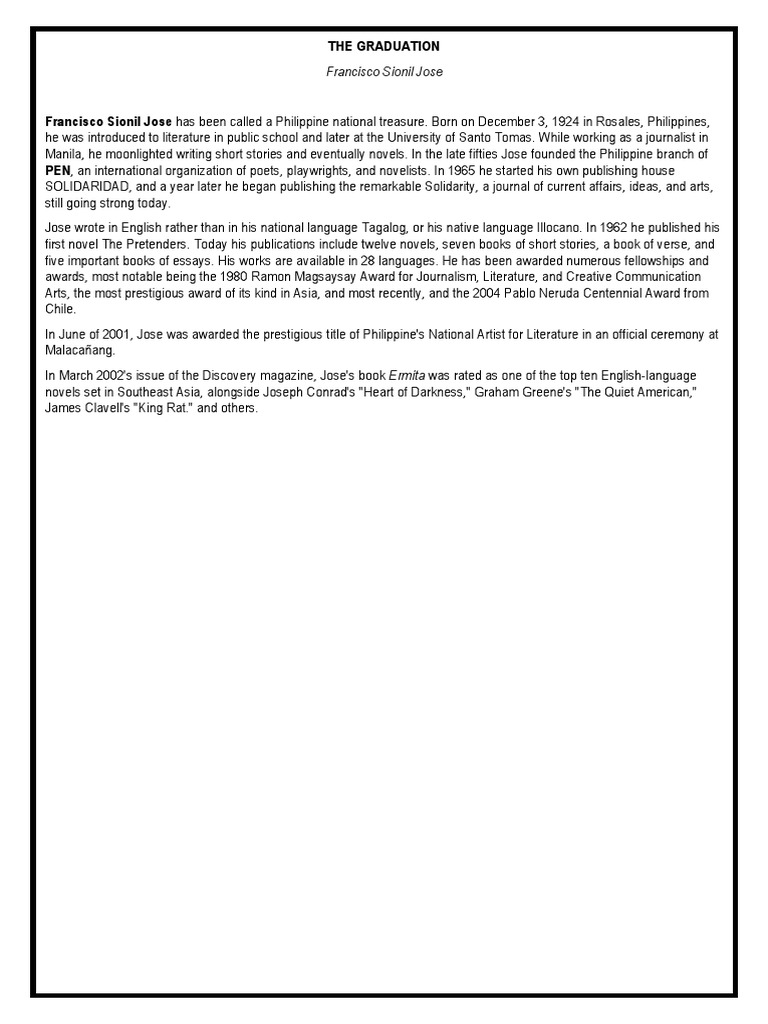 THE GRADUATION

Francisco Sionil Jose

Francisco Sionil Jose has been called a Philippine national treasure. Born on December 3, 1924 in Rosales, Philippines, he was introduced to literature in public school and later at the University of Santo Tomas. While working as a journalist in Manila, he moonlighted writing short stories and eventually novels. In the late fifties Jose founded the Philippine branch of PEN, an international organization of poets, playwrights, and novelists. In 1965 he started his own publishing house SOLIDARIDAD, and a year later he began publishing the remarkable Solidarity, a journal of current affairs, ideas, and arts, still going strong today.

Jose wrote in English rather than in his national language Tagalog, or his native language Illocano. In 1962 he published his first novel The Pretenders. Today his publications include twelve novels, seven books of short stories, a book of verse, and five important books of essays. His works are available in 28 languages. He has been awarded numerous fellowships and awards, most notable being the 1980 Ramon Magsaysay Award for Journalism, Literature, and Creative Communication Arts, the most prestigious award of its kind in Asia, and most recently, and the 2004 Pablo Neruda Centennial Award from Chile.

In June of 2001, Jose was awarded the prestigious title of Philippine's National Artist for Literature in an official ceremony at Malacañang.

In March 2002's issue of the Discovery magazine, Jose's book Ermita was rated as one of the top ten English-language novels set in Southeast Asia, alongside Joseph Conrad's "Heart of Darkness," Graham Greene's "The Quiet American," James Clavell's "King Rat." and others.